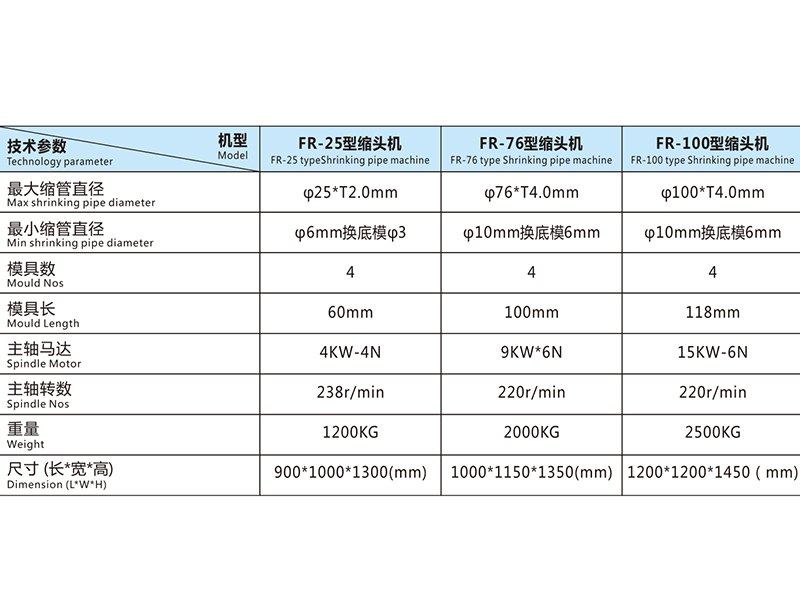 | 技术参数 Technology parameter / 机型 Model | FR-25型缩头机 FR-25 typeShrinking pipe machine | FR-76型缩头机 FR-76 type Shrinking pipe machine | FR-100型缩头机 FR-100 type Shrinking pipe machine |
|---|---|---|---|
| 最大缩管直径 Max shrinking pipe diameter | φ25*T2.0mm | φ76*T4.0mm | φ100*T4.0mm |
| 最小缩管直径 Min shrinking pipe diameter | φ6mm换底模φ3 | φ10mm换底模6mm | φ10mm换底模6mm |
| 模具数 Mould Nos | 4 | 4 | 4 |
| 模具长 Mould Length | 60mm | 100mm | 118mm |
| 主轴马达 Spindle Motor | 4KW-4N | 9KW*6N | 15KW-6N |
| 主轴转数 Spindle Nos | 238r/min | 220r/min | 220r/min |
| 重量 Weight | 1200KG | 2000KG | 2500KG |
| 尺寸 (长*宽*高) Dimension (L*W*H) | 900*1000*1300(mm) | 1000*1150*1350(mm) | 1200*1200*1450 ( mm) |